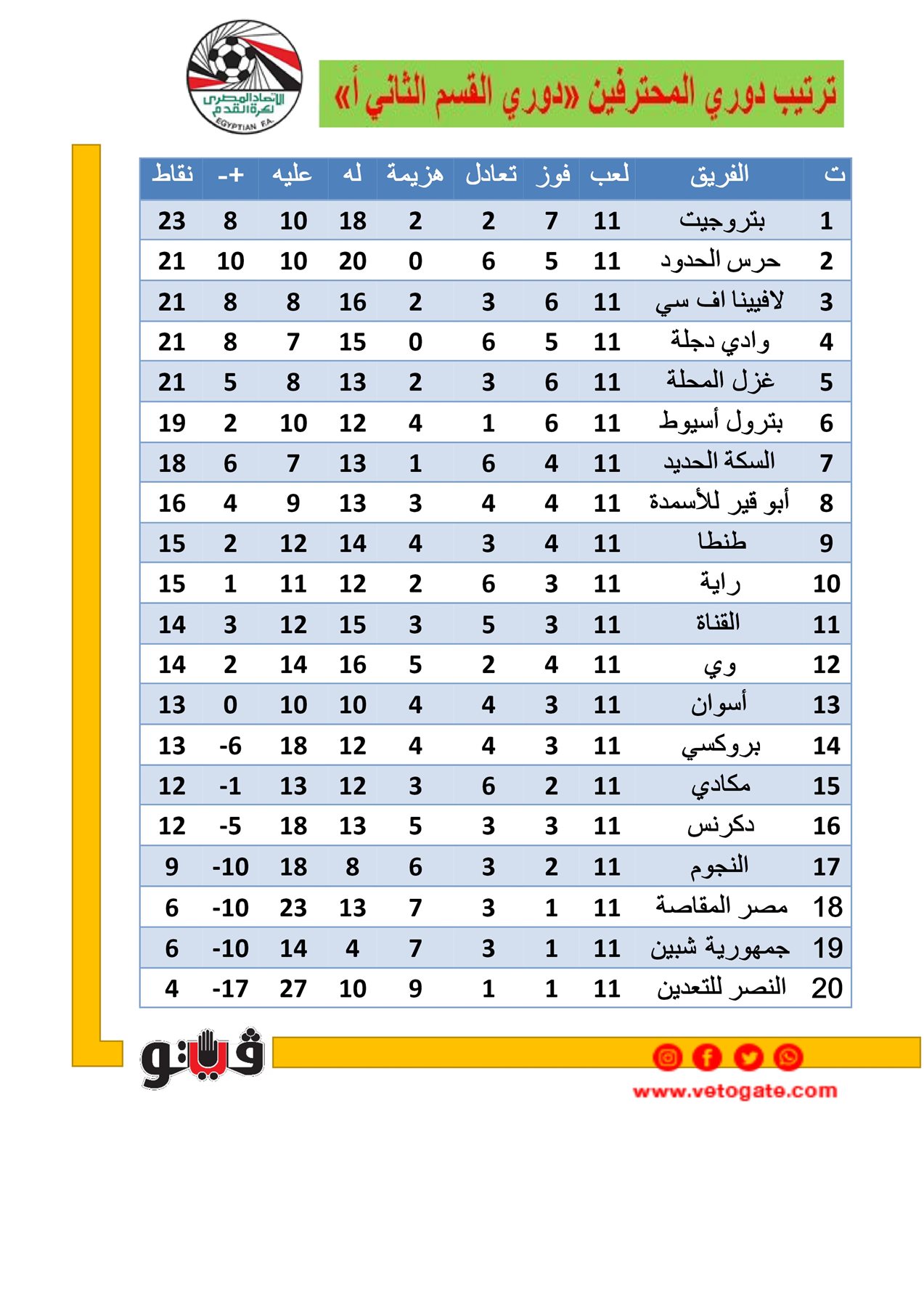 الاتحاد المصري لكرة القدم
EGYPTIAN F.A.

ترتيب دوري المحترفين «دوري القسم الثاني أ»

| ت | الفريق | لعب | فوز | تعادل | هزيمة | له | عليه | +- | نقاط |
|---|---|---|---|---|---|---|---|---|---|
| 1 | بتروجيت | 11 | 7 | 2 | 2 | 18 | 10 | 8 | 23 |
| 2 | حرس الحدود | 11 | 5 | 6 | 0 | 20 | 10 | 10 | 21 |
| 3 | لافيينا اف سي | 11 | 6 | 3 | 2 | 16 | 8 | 8 | 21 |
| 4 | وادي دجلة | 11 | 5 | 6 | 0 | 15 | 7 | 8 | 21 |
| 5 | غزل المحلة | 11 | 6 | 3 | 2 | 13 | 8 | 5 | 21 |
| 6 | بترول أسيوط | 11 | 6 | 1 | 4 | 12 | 10 | 2 | 19 |
| 7 | السكة الحديد | 11 | 4 | 6 | 1 | 13 | 7 | 6 | 18 |
| 8 | أبو قير للأسمدة | 11 | 4 | 4 | 3 | 13 | 9 | 4 | 16 |
| 9 | طنطا | 11 | 4 | 3 | 4 | 14 | 12 | 2 | 15 |
| 10 | راية | 11 | 3 | 6 | 2 | 12 | 11 | 1 | 15 |
| 11 | القناة | 11 | 3 | 5 | 3 | 15 | 12 | 3 | 14 |
| 12 | وي | 11 | 4 | 2 | 5 | 16 | 14 | 2 | 14 |
| 13 | أسوان | 11 | 3 | 4 | 4 | 10 | 10 | 0 | 13 |
| 14 | بروكسي | 11 | 3 | 4 | 4 | 12 | 18 | -6 | 13 |
| 15 | مكادي | 11 | 2 | 6 | 3 | 12 | 13 | -1 | 12 |
| 16 | دكرنس | 11 | 3 | 3 | 5 | 13 | 18 | -5 | 12 |
| 17 | النجوم | 11 | 2 | 3 | 6 | 8 | 18 | -10 | 9 |
| 18 | مصر المقاصة | 11 | 1 | 3 | 7 | 13 | 23 | -10 | 6 |
| 19 | جمهورية شبين | 11 | 1 | 3 | 7 | 4 | 14 | -10 | 6 |
| 20 | النصر للتعدين | 11 | 1 | 1 | 9 | 10 | 27 | -17 | 4 |

فيتو
www.vetogate.com